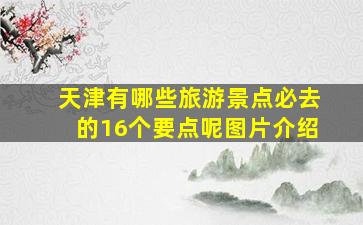 天津有哪些旅游景点必去的16个要点呢图片介绍